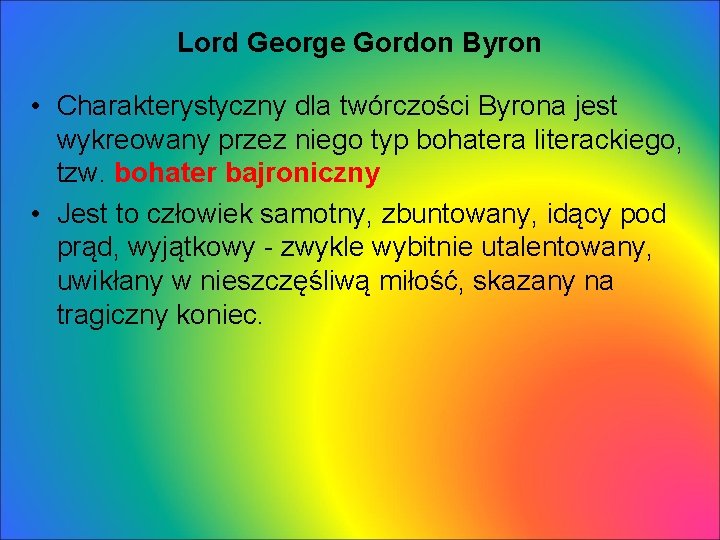 Lord George Gordon Byron

• Charakterystyczny dla twórczości Byrona jest wykreowany przez niego typ bohatera literackiego, tzw. bohater bajroniczny

• Jest to człowiek samotny, zbuntowany, idący pod prąd, wyjątkowy - zwykle wybitnie utalentowany, uwikłany w nieszczęśliwą miłość, skazany na tragiczny koniec.